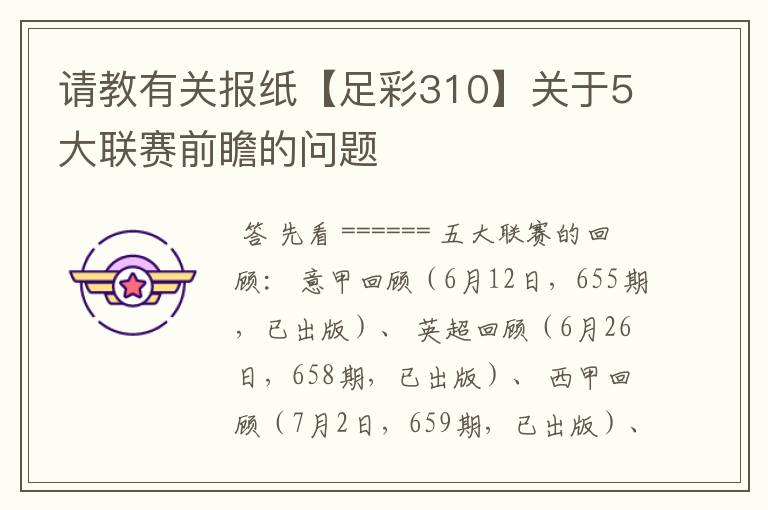 请教有关报纸【足彩310】关于5大联赛前瞻的问题

答 先看 ====== 五大联赛的回顾： 意甲回顾（6月12日，655期，已出版）、 英超回顾（6月26日，658期，已出版）、 西甲回顾（7月2日，659期，已出版）、